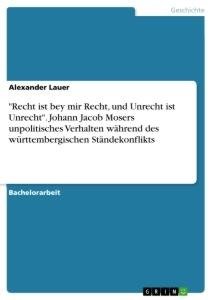 Geschichte

Alexander Lauer

"Recht ist bey mir Recht, und Unrecht ist Unrecht". Johann Jacob Mosers unpolitisches Verhalten während des württembergischen Ständekonflikts

Bachelorarbeit

GRIN